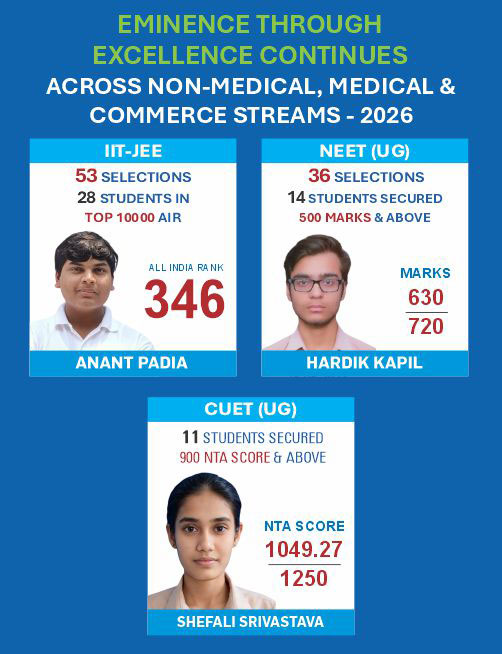 EMINENCE THROUGH EXCELLENCE CONTINUES
ACROSS NON-MEDICAL, MEDICAL & COMMERCE STREAMS - 2026

IIT-JEE
53 SELECTIONS
28 STUDENTS IN TOP 10000 AIR
ALL INDIA RANK
346
ANANT PADIA

NEET (UG)
36 SELECTIONS
14 STUDENTS SECURED 500 MARKS & ABOVE
MARKS
$\frac{630}{720}$
HARDIK KAPIL

CUET (UG)
11 STUDENTS SECURED 900 NTA SCORE & ABOVE
NTA SCORE
$\frac{1049.27}{1250}$
SHEFALI SRIVASTAVA